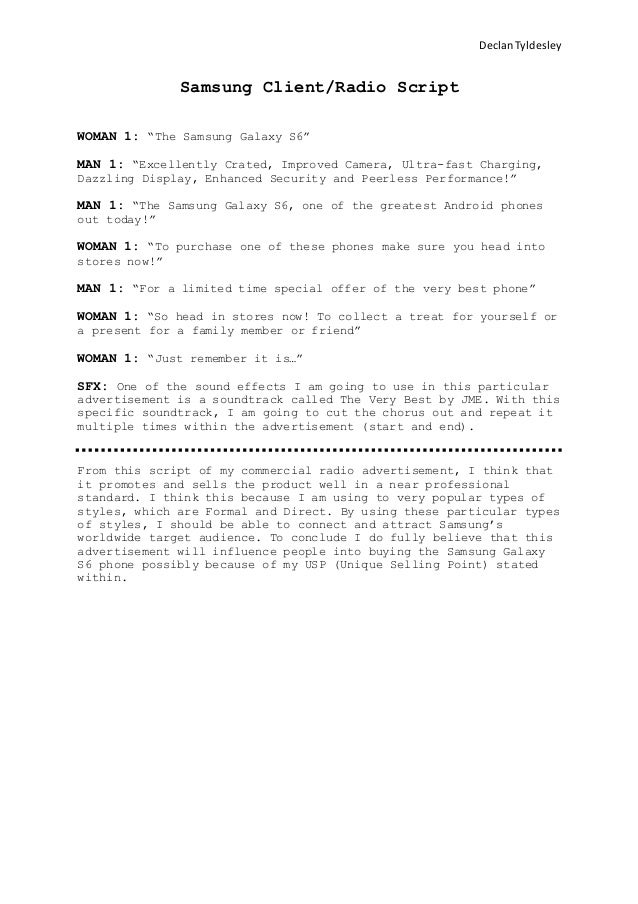 Declan Tyldesley

Samsung Client/Radio Script

WOMAN 1: "The Samsung Galaxy S6"

MAN 1: "Excellently Crated, Improved Camera, Ultra-fast Charging, Dazzling Display, Enhanced Security and Peerless Performance!"

MAN 1: "The Samsung Galaxy S6, one of the greatest Android phones out today!"

WOMAN 1: "To purchase one of these phones make sure you head into stores now!"

MAN 1: "For a limited time special offer of the very best phone"

WOMAN 1: "So head in stores now! To collect a treat for yourself or a present for a family member or friend"

WOMAN 1: "Just remember it is…"

SFX: One of the sound effects I am going to use in this particular advertisement is a soundtrack called The Very Best by JME. With this specific soundtrack, I am going to cut the chorus out and repeat it multiple times within the advertisement (start and end).

From this script of my commercial radio advertisement, I think that it promotes and sells the product well in a near professional standard. I think this because I am using to very popular types of styles, which are Formal and Direct. By using these particular types of styles, I should be able to connect and attract Samsung's worldwide target audience. To conclude I do fully believe that this advertisement will influence people into buying the Samsung Galaxy S6 phone possibly because of my USP (Unique Selling Point) stated within.